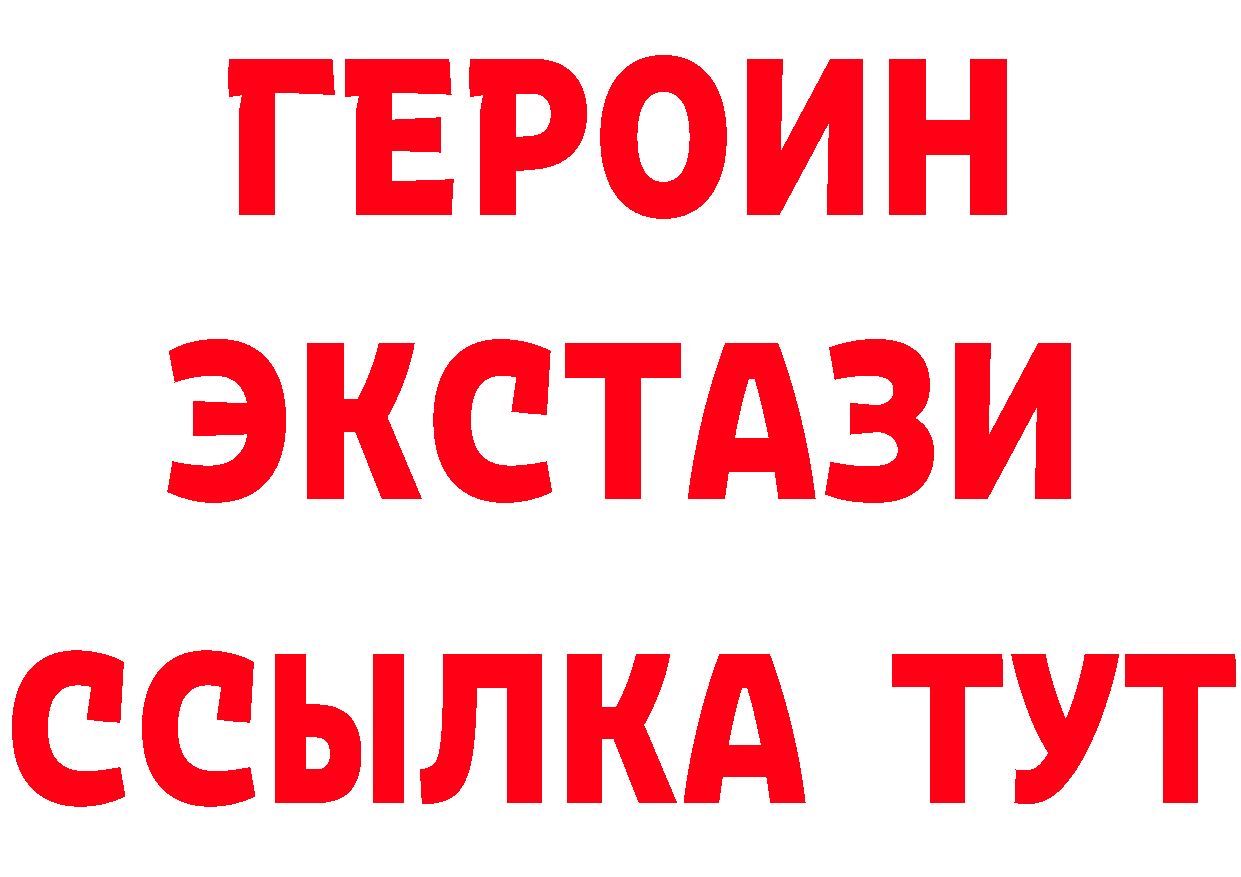 ГЕРОИН ЭКСТАЗИ ССЫЛКА ТУТ